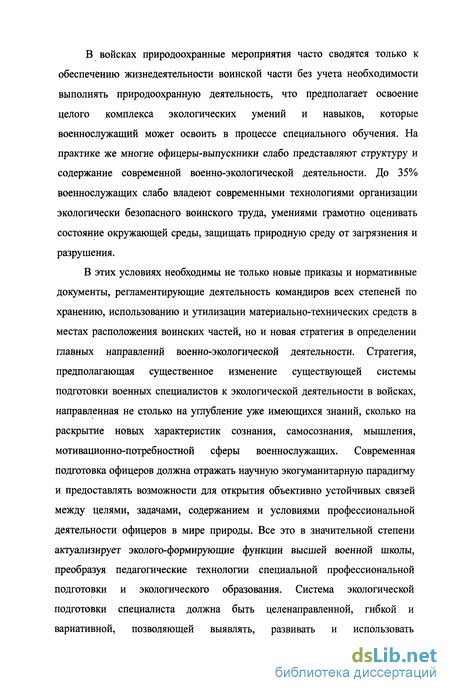 В войсках природоохранные мероприятия часто сводятся только к обеспечению жизнедеятельности воинской части без учета необходимости выполнять природоохранную деятельность, что предполагает освоение целого комплекса экологических умений и навыков, которые военнослужащий может освоить в процессе специального обучения. На практике же многие офицеры-выпускники слабо представляют структуру и содержание современной военно-экологической деятельности. До 35% военнослужащих слабо владеют современными технологиями организации экологически безопасного воинского труда, умениями грамотно оценивать состояние окружающей среды, защищать природную среду от загрязнения и разрушения.

В этих условиях необходимы не только новые приказы и нормативные документы, регламентирующие деятельность командиров всех степеней по хранению, использованию и утилизации материально-технических средств в местах расположения воинских частей, но и новая стратегия в определении главных направлений военно-экологической деятельности. Стратегия, предполагающая существенное изменение существующей системы подготовки военных специалистов к экологической деятельности в войсках, направленная не столько на углубление уже имеющихся знаний, сколько на раскрытие новых характеристик сознания, самосознания, мышления, мотивационно-потребностной сферы военнослужащих. Современная подготовка офицеров должна отражать научную экогуманитарную парадигму и предоставлять возможности для открытия объективно устойчивых связей между целями, задачами, содержанием и условиями профессиональной деятельности офицеров в мире природы. Все это в значительной степени актуализирует эколого-формирующие функции высшей военной школы, преобразуя педагогические технологии специальной профессиональной подготовки и экологического образования. Система экологической подготовки специалиста должна быть целенаправленной, гибкой и вариативной, позволяющей выявлять, развивать и использовать

dsLib.net
библиотека диссертаций